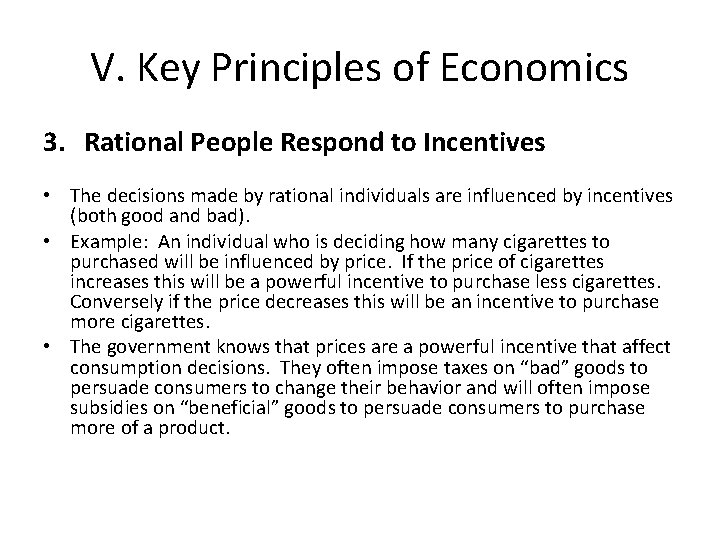 V. Key Principles of Economics

3. Rational People Respond to Incentives

• The decisions made by rational individuals are influenced by incentives (both good and bad).
• Example: An individual who is deciding how many cigarettes to purchased will be influenced by price. If the price of cigarettes increases this will be a powerful incentive to purchase less cigarettes. Conversely if the price decreases this will be an incentive to purchase more cigarettes.
• The government knows that prices are a powerful incentive that affect consumption decisions. They often impose taxes on “bad” goods to persuade consumers to change their behavior and will often impose subsidies on “beneficial” goods to persuade consumers to purchase more of a product.